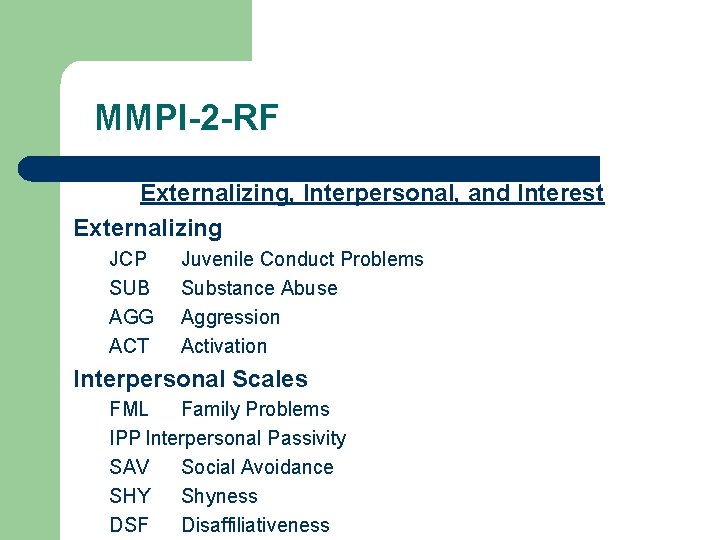 MMPI-2-RF

Externalizing, Interpersonal, and Interest

Externalizing

JCP Juvenile Conduct Problems

SUB Substance Abuse

AGG Aggression

ACT Activation

Interpersonal Scales

FML Family Problems

IPP Interpersonal Passivity

SAV Social Avoidance

SHY Shyness

DSF Disaffiliativeness